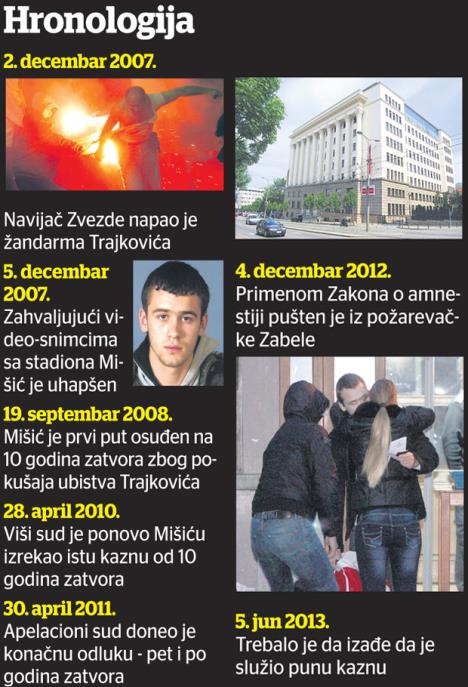 Hronologija

2. decembar 2007.

Navijač Zvezde napao je žandarma Trajkovića

5. decembar 2007.

Zahvaljujući video-snimcima sa stadiona Mišić je uhapšen

19. septembar 2008.

Mišić je prvi put osuđen na 10 godina zatvora zbog pokušaja ubistva Trajkovića

28. april 2010.

Viši sud je ponovo Mišiću izrekao istu kaznu od 10 godina zatvora

30. april 2011.

Apelacioni sud doneo je konačnu odluku - pet i po godina zatvora

4. decembar 2012.

Primenom Zakona o amnestiji pušten je iz požarevačke Zabele

5. jun 2013.

Trebalo je da izađe da je služio punu kaznu